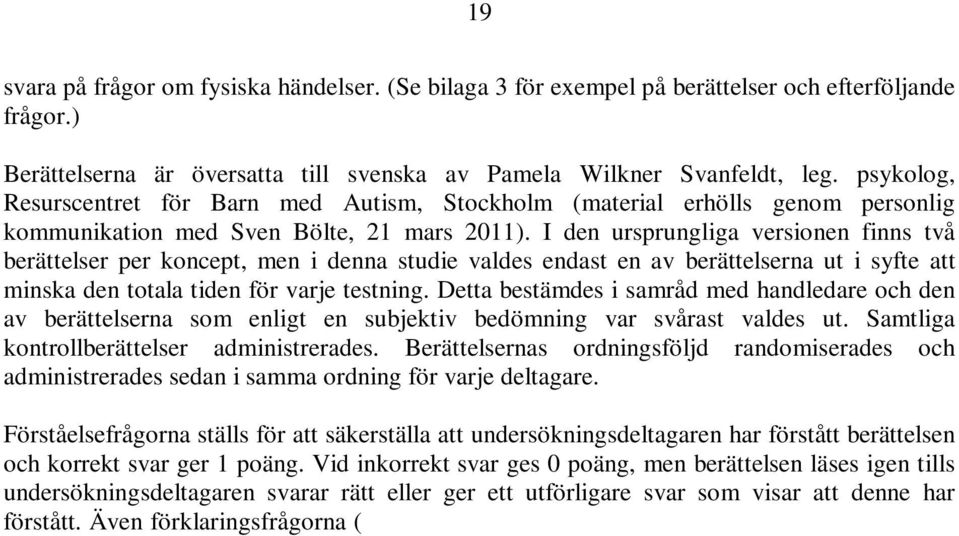 19

svara på frågor om fysiska händelser. (Se bilaga 3 för exempel på berättelser och efterföljande frågor.)

Berättelserna är översatta till svenska av Pamela Wilkner Svanfeldt, leg. psykolog, Resurscentret för Barn med Autism, Stockholm (material erhölls genom personlig kommunikation med Sven Bölte, 21 mars 2011). I den ursprungliga versionen finns två berättelser per koncept, men i denna studie valdes endast en av berättelserna ut i syfte att minska den totala tiden för varje testning. Detta bestämdes i samråd med handledare och den av berättelserna som enligt en subjektiv bedömning var svårast valdes ut. Samtliga kontrollberättelser administrerades. Berättelsernas ordningsföljd randomiserades och administrerades sedan i samma ordning för varje deltagare.

Förståelsefrågorna ställs för att säkerställa att undersökningsdeltagaren har förstått berättelsen och korrekt svar ger 1 poäng. Vid inkorrekt svar ges 0 poäng, men berättelsen läses igen tills undersökningsdeltagaren svarar rätt eller ger ett utförligare svar som visar att denne har förstått. Även förklaringsfrågorna (